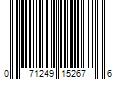 0 71249 15267 6